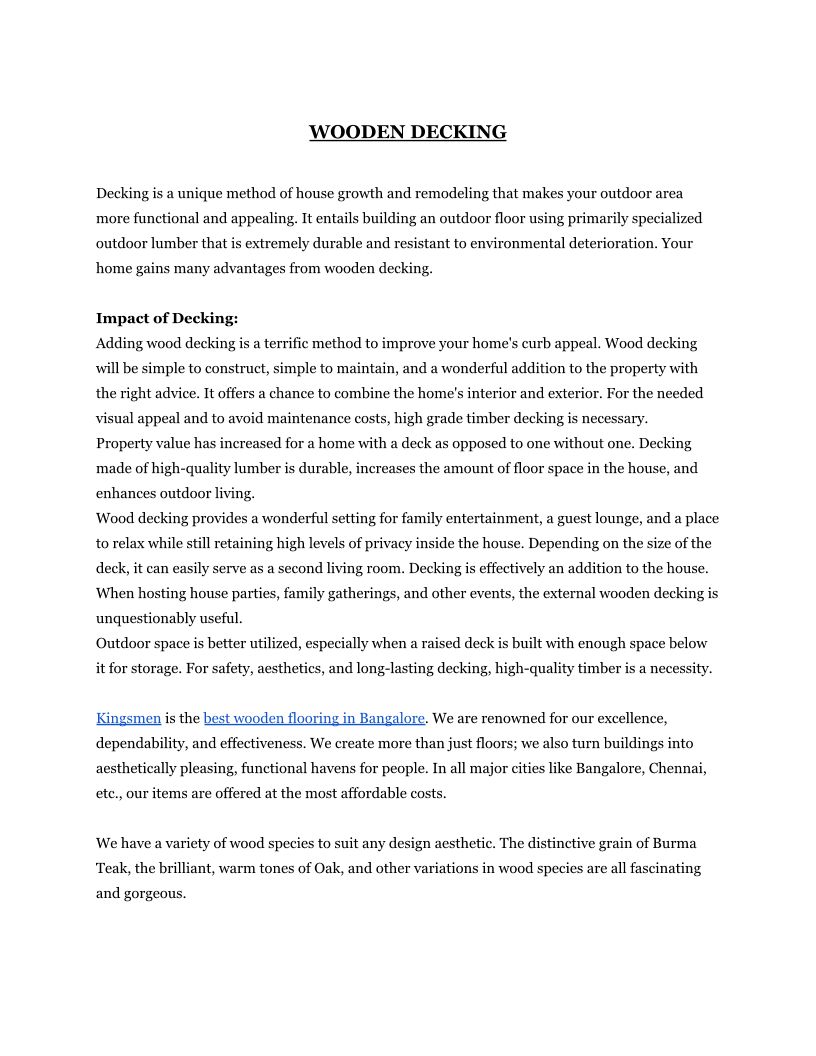 WOODEN DECKING

Decking is a unique method of house growth and remodeling that makes your outdoor area more functional and appealing. It entails building an outdoor floor using primarily specialized outdoor lumber that is extremely durable and resistant to environmental deterioration. Your home gains many advantages from wooden decking.

Impact of Decking:
Adding wood decking is a terrific method to improve your home's curb appeal. Wood decking will be simple to construct, simple to maintain, and a wonderful addition to the property with the right advice. It offers a chance to combine the home's interior and exterior. For the needed visual appeal and to avoid maintenance costs, high grade timber decking is necessary.
Property value has increased for a home with a deck as opposed to one without one. Decking made of high-quality lumber is durable, increases the amount of floor space in the house, and enhances outdoor living.
Wood decking provides a wonderful setting for family entertainment, a guest lounge, and a place to relax while still retaining high levels of privacy inside the house. Depending on the size of the deck, it can easily serve as a second living room. Decking is effectively an addition to the house. When hosting house parties, family gatherings, and other events, the external wooden decking is unquestionably useful.
Outdoor space is better utilized, especially when a raised deck is built with enough space below it for storage. For safety, aesthetics, and long-lasting decking, high-quality timber is a necessity.

Kingsmen is the best wooden flooring in Bangalore. We are renowned for our excellence, dependability, and effectiveness. We create more than just floors; we also turn buildings into aesthetically pleasing, functional havens for people. In all major cities like Bangalore, Chennai, etc., our items are offered at the most affordable costs.

We have a variety of wood species to suit any design aesthetic. The distinctive grain of Burma Teak, the brilliant, warm tones of Oak, and other variations in wood species are all fascinating and gorgeous.